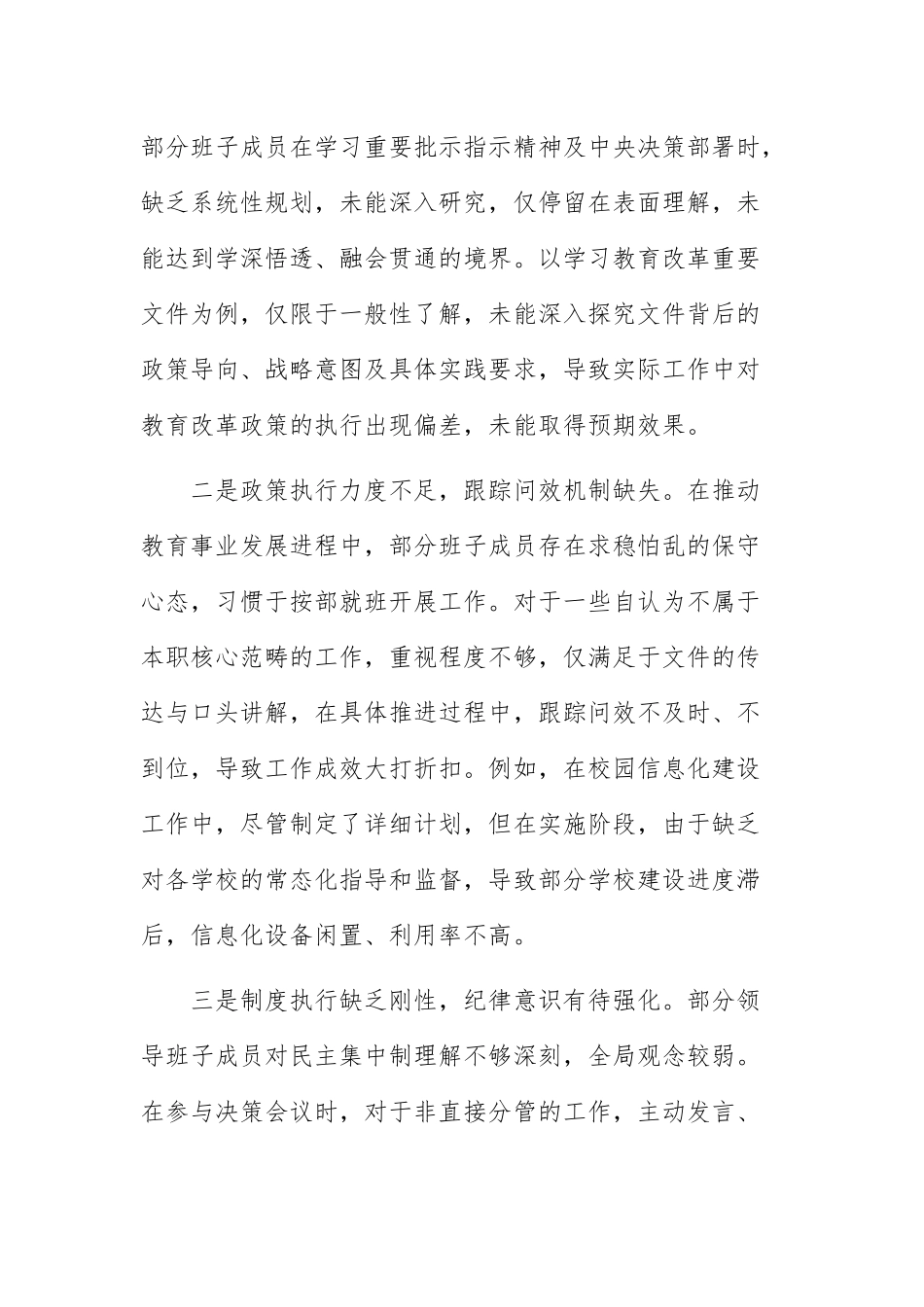 部分班子成员在学习重要批示指示精神及中央决策部署时，缺乏系统性规划，未能深入研究，仅停留在表面理解，未能达到学深悟透、融会贯通的境界。以学习教育改革重要文件为例，仅限于一般性了解，未能深入探究文件背后的政策导向、战略意图及具体实践要求，导致实际工作中对教育改革政策的执行出现偏差，未能取得预期效果。

二是政策执行力度不足，跟踪问效机制缺失。在推动教育事业发展进程中，部分班子成员存在求稳怕乱的保守心态，习惯于按部就班开展工作。对于一些自认为不属于本职核心范畴的工作，重视程度不够，仅满足于文件的传达与口头讲解，在具体推进过程中，跟踪问效不及时、不到位，导致工作成效大打折扣。例如，在校园信息化建设工作中，尽管制定了详细计划，但在实施阶段，由于缺乏对各学校的常态化指导和监督，导致部分学校建设进度滞后，信息化设备闲置、利用率不高。

三是制度执行缺乏刚性，纪律意识有待强化。部分领导班子成员对民主集中制理解不够深刻，全局观念较弱。在参与决策会议时，对于非直接分管的工作，主动发言、